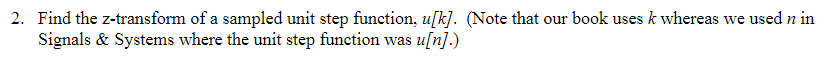 2. Find the z-transform of a sampled unit step function, $u[k]$. (Note that our book uses $k$ whereas we used $n$ in Signals & Systems where the unit step function was $u[n]$.)